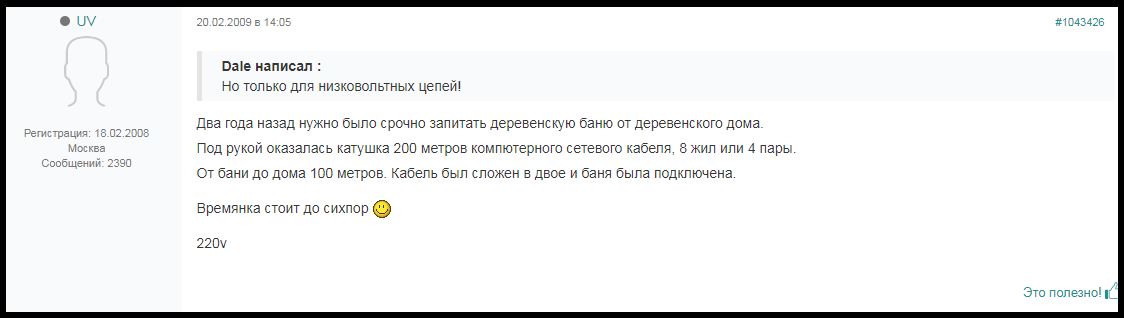 UV

Регистрация: 18.02.2008
Москва
Сообщений: 2390

20.02.2009 в 14:05

#1043426

Dale написал :
Но только для низковольтных цепей!

Два года назад нужно было срочно запитать деревенскую баню от деревенского дома.
Под рукой оказалась катушка 200 метров компютерного сетевого кабеля, 8 жил или 4 пары.
От бани до дома 100 метров. Кабель был сложен в двое и баня была подключена.

Времянка стоит до сихпор

220v

Это полезно!